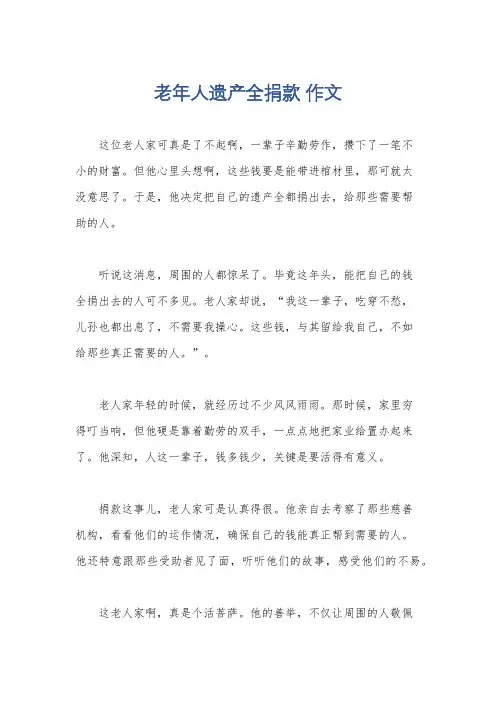 老年人遗产全捐款 作文

这位老人家可真是了不起啊，一辈子辛勤劳作，攒下了一笔不小的财富。但他心里头想啊，这些钱要是能带进棺材里，那可就太没意思了。于是，他决定把自己的遗产全都捐出去，给那些需要帮助的人。

听说这消息，周围的人都惊呆了。毕竟这年头，能把自己的钱全捐出去的人可不多见。老人家却说，“我这一辈子，吃穿不愁，儿孙也都出息了，不需要我操心。这些钱，与其留给我自己，不如给那些真正需要的人。”。

老人家年轻的时候，就经历过不少风风雨雨。那时候，家里穷得叮当响，但他硬是靠着勤劳的双手，一点点地把家业给置办起来了。他深知，人这一辈子，钱多钱少，关键是要活得有意义。

捐款这事儿，老人家可是认真得很。他亲自去考察了那些慈善机构，看看他们的运作情况，确保自己的钱能真正帮到需要的人。他还特意跟那些受助者见了面，听听他们的故事，感受他们的不易。

这老人家啊，真是个活菩萨。他的善举，不仅让周围的人敬佩